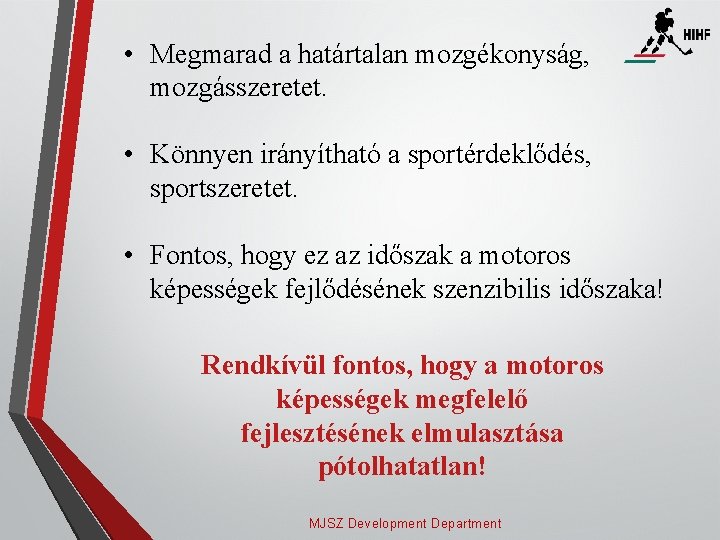 HIHF

• Megmarad a határtalan mozgékonyság, mozgásszeretet.

• Könnyen irányítható a sportérdeklődés, sportszeretet.

• Fontos, hogy ez az időszak a motoros képességek fejlődésének szenzibilis időszaka!

Rendkívül fontos, hogy a motoros képességek megfelelő fejlesztésének elmulasztása pótolhatatlan!

MJSZ Development Department